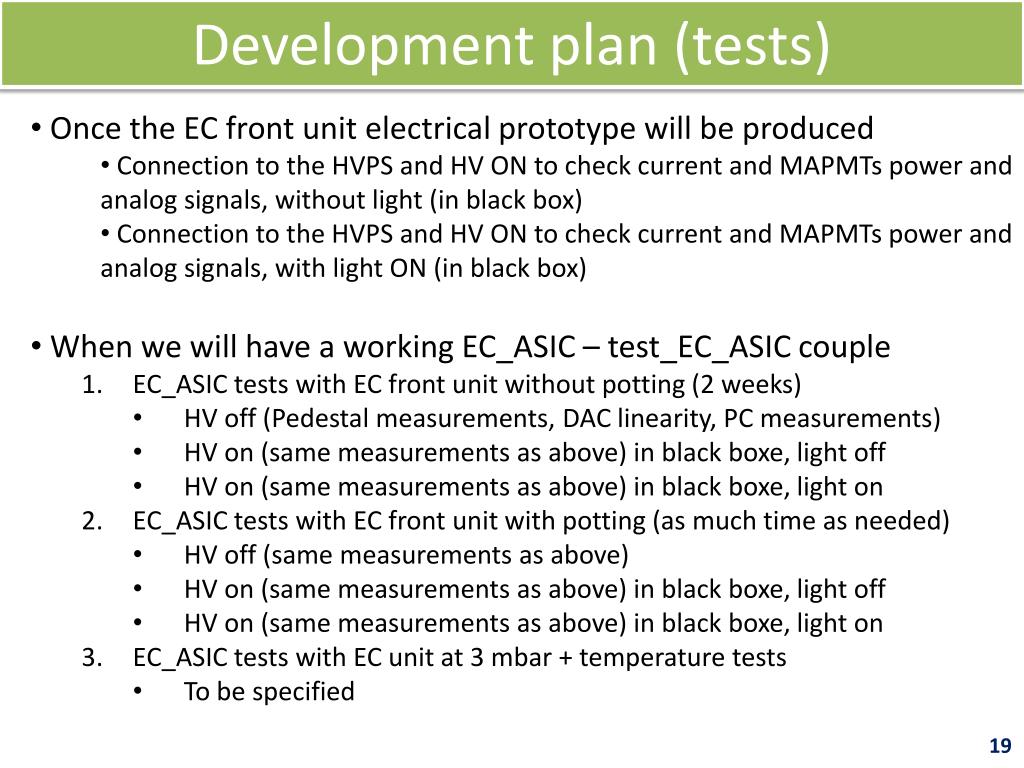 Development plan (tests)

• Once the EC front unit electrical prototype will be produced
• Connection to the HVPS and HV ON to check current and MAPMTs power and analog signals, without light (in black box)
• Connection to the HVPS and HV ON to check current and MAPMTs power and analog signals, with light ON (in black box)

• When we will have a working EC_ASIC – test_EC_ASIC couple
1. EC_ASIC tests with EC front unit without potting (2 weeks)
• HV off (Pedestal measurements, DAC linearity, PC measurements)
• HV on (same measurements as above) in black boxe, light off
• HV on (same measurements as above) in black boxe, light on
2. EC_ASIC tests with EC front unit with potting (as much time as needed)
• HV off (same measurements as above)
• HV on (same measurements as above) in black boxe, light off
• HV on (same measurements as above) in black boxe, light on
3. EC_ASIC tests with EC unit at 3 mbar + temperature tests
• To be specified

19